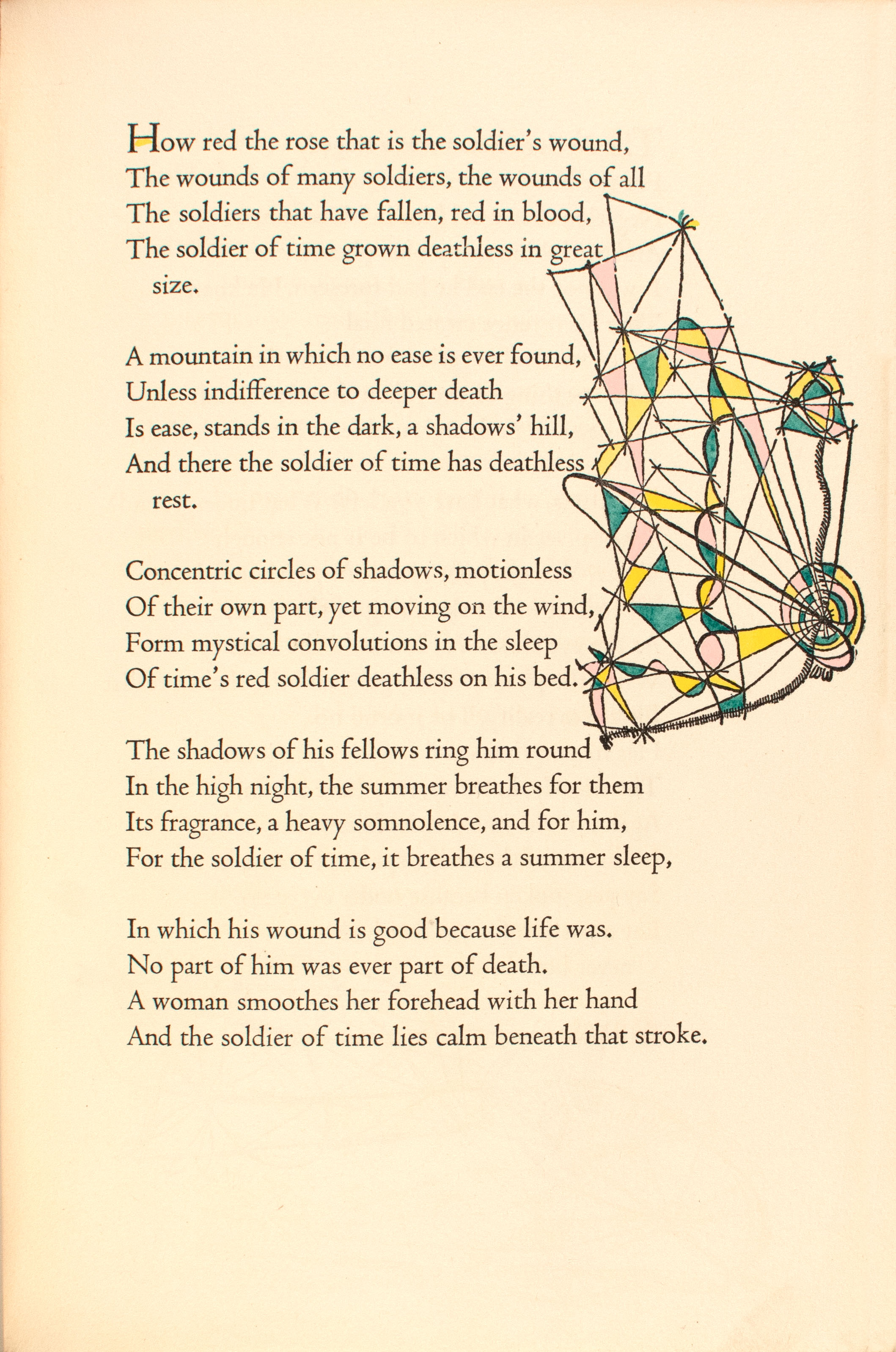 How red the rose that is the soldier's wound,
The wounds of many soldiers, the wounds of all
The soldiers that have fallen, red in blood,
The soldier of time grown deathless in great size.

A mountain in which no ease is ever found,
Unless indifference to deeper death
Is ease, stands in the dark, a shadows' hill,
And there the soldier of time has deathless rest.

Concentric circles of shadows, motionless
Of their own part, yet moving on the wind,
Form mystical convolutions in the sleep
Of time's red soldier deathless on his bed.

The shadows of his fellows ring him round
In the high night, the summer breathes for them
Its fragrance, a heavy somnolence, and for him,
For the soldier of time, it breathes a summer sleep,

In which his wound is good because life was.
No part of him was ever part of death.
A woman smoothes her forehead with her hand
And the soldier of time lies calm beneath that stroke.